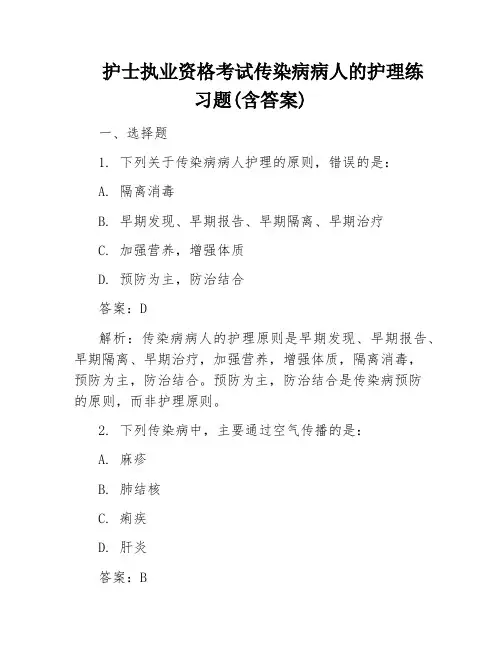 护士执业资格考试传染病病人的护理练习题(含答案)

一、选择题

1. 下列关于传染病病人护理的原则，错误的是：

A. 隔离消毒

B. 早期发现、早期报告、早期隔离、早期治疗

C. 加强营养，增强体质

D. 预防为主，防治结合

答案：D

解析：传染病病人的护理原则是早期发现、早期报告、早期隔离、早期治疗，加强营养，增强体质，隔离消毒，预防为主，防治结合。预防为主，防治结合是传染病预防的原则，而非护理原则。

2. 下列传染病中，主要通过空气传播的是：

A. 麻疹

B. 肺结核

C. 痢疾

D. 肝炎

答案：B